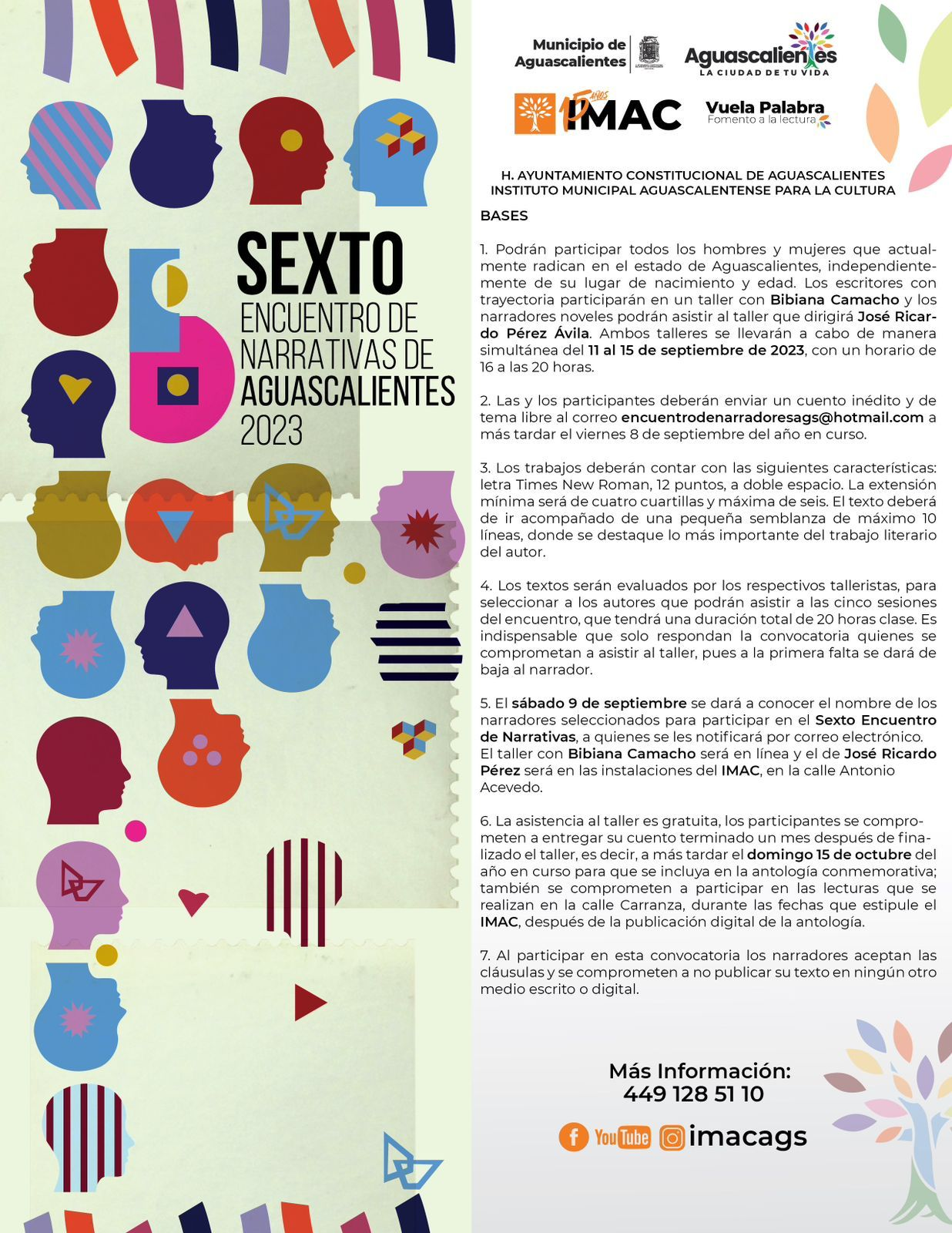 SEXTO
ENCUENTRO DE NARRATIVAS DE AGUASCALIENTES
2023

Municipio de Aguascalientes

Aguascalientes
LA CIUDAD DE TU VIDA

15 años IMAC

Vuela Palabra
Fomento a la lectura

H. AYUNTAMIENTO CONSTITUCIONAL DE AGUASCALIENTES
INSTITUTO MUNICIPAL AGUASCALENTENSE PARA LA CULTURA

BASES

1. Podrán participar todos los hombres y mujeres que actualmente radican en el estado de Aguascalientes, independientemente de su lugar de nacimiento y edad. Los escritores con trayectoria participarán en un taller con Bibiana Camacho y los narradores noveles podrán asistir al taller que dirigirá José Ricardo Pérez Ávila. Ambos talleres se llevarán a cabo de manera simultánea del 11 al 15 de septiembre de 2023, con un horario de 16 a las 20 horas.

2. Las y los participantes deberán enviar un cuento inédito y de tema libre al correo encuentrodenarradoresags@hotmail.com a más tardar el viernes 8 de septiembre del año en curso.

3. Los trabajos deberán contar con las siguientes características: letra Times New Roman, 12 puntos, a doble espacio. La extensión mínima será de cuatro cuartillas y máxima de seis. El texto deberá de ir acompañado de una pequeña semblanza de máximo 10 líneas, donde se destaque lo más importante del trabajo literario del autor.

4. Los textos serán evaluados por los respectivos talleristas, para seleccionar a los autores que podrán asistir a las cinco sesiones del encuentro, que tendrá una duración total de 20 horas clase. Es indispensable que solo respondan la convocatoria quienes se comprometan a asistir al taller, pues a la primera falta se dará de baja al narrador.

5. El sábado 9 de septiembre se dará a conocer el nombre de los narradores seleccionados para participar en el Sexto Encuentro de Narrativas, a quienes se les notificará por correo electrónico. El taller con Bibiana Camacho será en línea y el de José Ricardo Pérez será en las instalaciones del IMAC, en la calle Antonio Acevedo.

6. La asistencia al taller es gratuita, los participantes se comprometen a entregar su cuento terminado un mes después de finalizado el taller, es decir, a más tardar el domingo 15 de octubre del año en curso para que se incluya en la antología conmemorativa; también se comprometen a participar en las lecturas que se realizan en la calle Carranza, durante las fechas que estipule el IMAC, después de la publicación digital de la antología.

7. Al participar en esta convocatoria los narradores aceptan las cláusulas y se comprometen a no publicar su texto en ningún otro medio escrito o digital.

Más Información:
449 128 51 10

f YouTube imacags